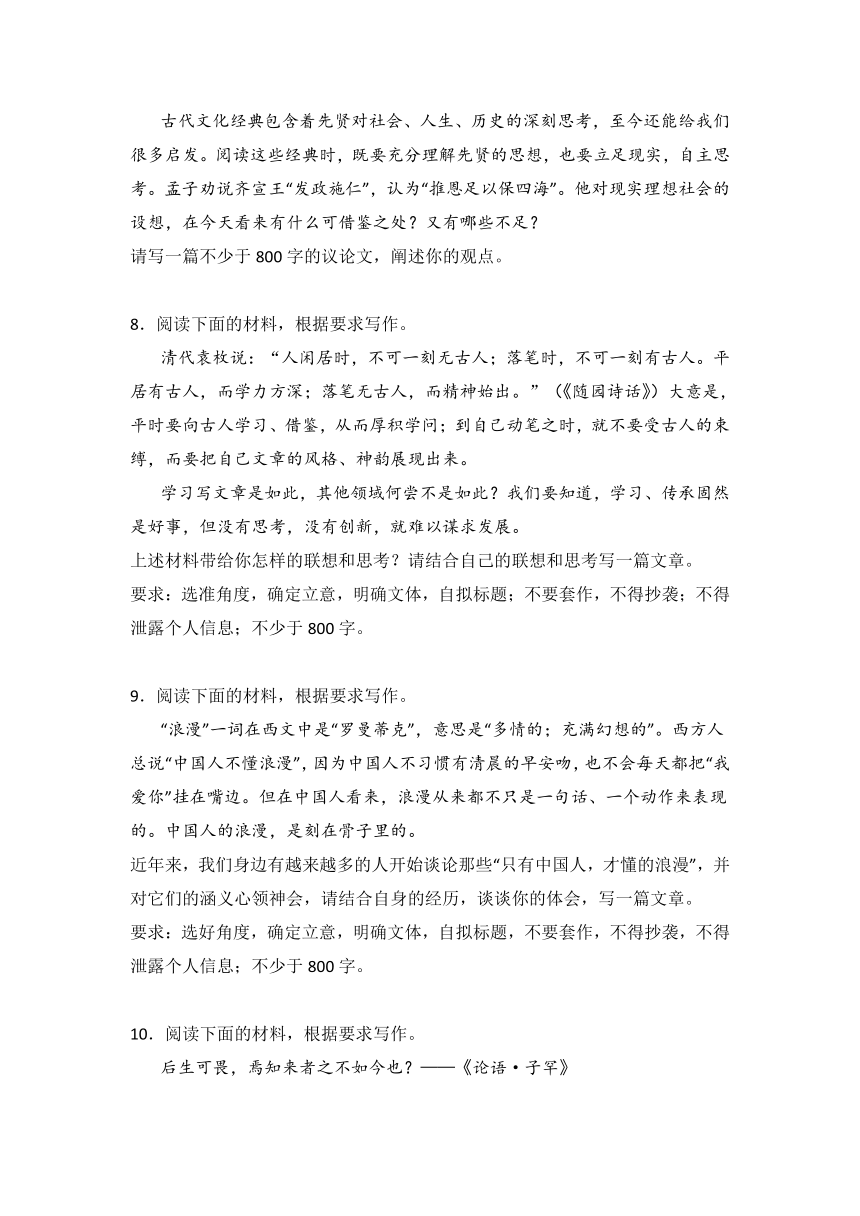 古代文化经典包含着先贤对社会、人生、历史的深刻思考，至今还能给我们很多启发。阅读这些经典时，既要充分理解先贤的思想，也要立足现实，自主思考。孟子劝说齐宣王“发政施仁”，认为“推恩足以保四海”。他对现实理想社会的设想，在今天看来有什么可借鉴之处？又有哪些不足？
请写一篇不少于 800 字的议论文，阐述你的观点。

8．阅读下面的材料，根据要求写作。
清代袁枚说：“人闲居时，不可一刻无古人；落笔时，不可一刻有古人。平居有古人，而学力方深；落笔无古人，而精神始出。”（《随园诗话》）大意是，平时要向古人学习、借鉴，从而厚积学问；到自己动笔之时，就不要受古人的束缚，而要把自己文章的风格、神韵展现出来。
学习写文章是如此，其他领域何尝不是如此？我们要知道，学习、传承固然是好事，但没有思考，没有创新，就难以谋求发展。
上述材料带给你怎样的联想和思考？请结合自己的联想和思考写一篇文章。
要求：选准角度，确定立意，明确文体，自拟标题；不要套作，不得抄袭；不得泄露个人信息；不少于 800 字。

9．阅读下面的材料，根据要求写作。
“浪漫”一词在西文中是“罗曼蒂克”，意思是“多情的；充满幻想的”。西方人总说“中国人不懂浪漫”，因为中国人不习惯有清晨的早安吻，也不会每天都把“我爱你”挂在嘴边。但在中国人看来，浪漫从来都不只是一句话、一个动作来表现的。中国人的浪漫，是刻在骨子里的。
近年来，我们身边有越来越多的人开始谈论那些“只有中国人，才懂的浪漫”，并对它们的涵义心领神会，请结合自身的经历，谈谈你的体会，写一篇文章。
要求：选好角度，确定立意，明确文体，自拟标题，不要套作，不得抄袭，不得泄露个人信息；不少于 800 字。

10．阅读下面的材料，根据要求写作。
后生可畏，焉知来者之不如今也？——《论语·子罕》